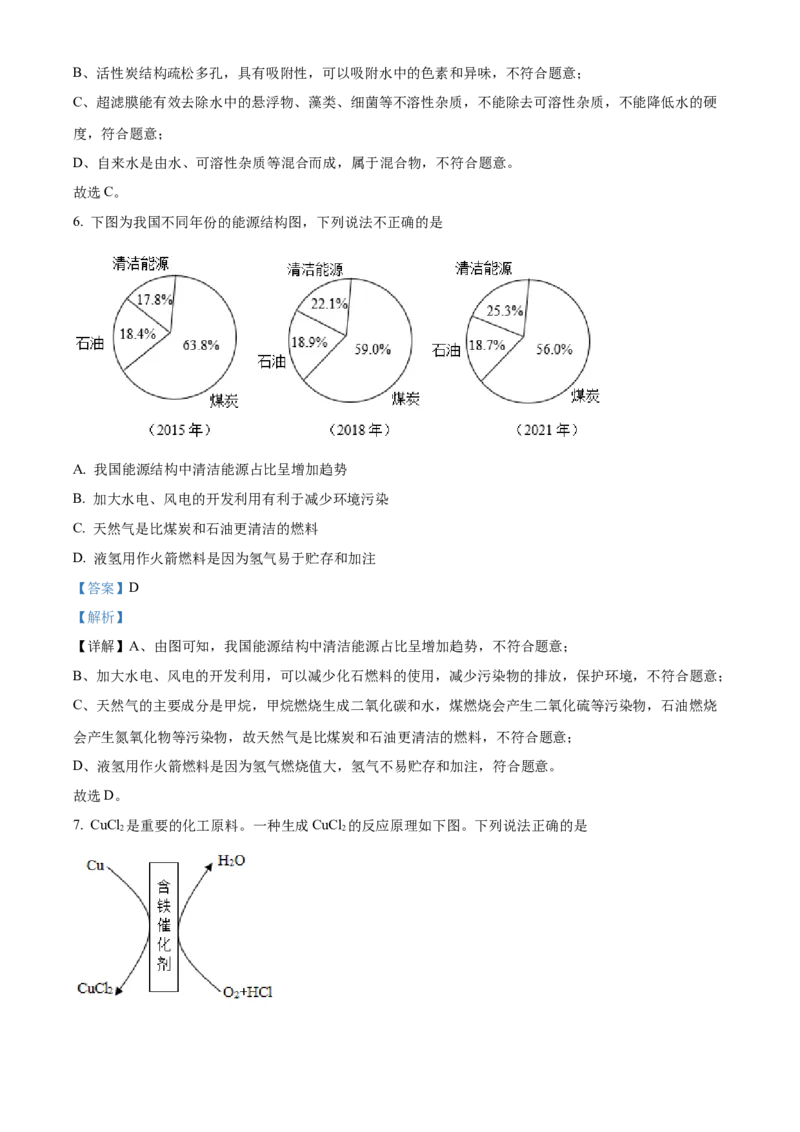 B、活性炭结构疏松多孔，具有吸附性，可以吸附水中的色素和异味，不符合题意；

C、超滤膜能有效去除水中的悬浮物、藻类、细菌等不溶性杂质，不能除去可溶性杂质，不能降低水的硬度，符合题意；

D、自来水是由水、可溶性杂质等混合而成，属于混合物，不符合题意。

故选C。

6. 下图为我国不同年份的能源结构图，下列说法不正确的是

清洁能源
17.8%
石油
18.4%
63.8%
煤炭
（2015年）

清洁能源
22.1%
石油
18.9%
59.0%
煤炭
（2018年）

清洁能源
25.3%
石油
18.7%
56.0%
煤炭
（2021年）

A. 我国能源结构中清洁能源占比呈增加趋势

B. 加大水电、风电的开发利用有利于减少环境污染

C. 天然气是比煤炭和石油更清洁的燃料

D. 液氢用作火箭燃料是因为氢气易于贮存和加注

【答案】D

【解析】

【详解】A、由图可知，我国能源结构中清洁能源占比呈增加趋势，不符合题意；

B、加大水电、风电的开发利用，可以减少化石燃料的使用，减少污染物的排放，保护环境，不符合题意；

C、天然气的主要成分是甲烷，甲烷燃烧生成二氧化碳和水，煤燃烧会产生二氧化硫等污染物，石油燃烧会产生氮氧化物等污染物，故天然气是比煤炭和石油更清洁的燃料，不符合题意；

D、液氢用作火箭燃料是因为氢气燃烧值大，氢气不易贮存和加注，符合题意。

故选D。

7. $CuCl_2$是重要的化工原料。一种生成$CuCl_2$的反应原理如下图。下列说法正确的是

Cu
$H_2O$
含铁催化剂
$CuCl_2$
$O_2$+HCl